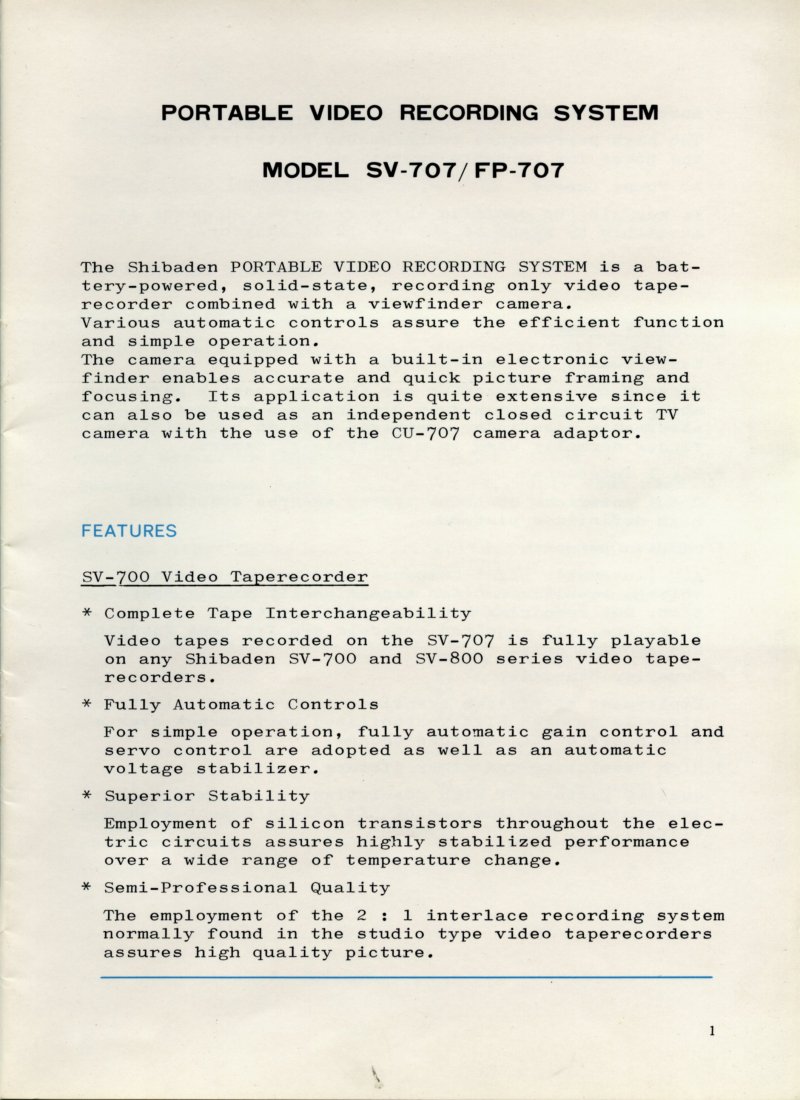 PORTABLE VIDEO RECORDING SYSTEM

MODEL SV-707/FP-707

The Shibaden PORTABLE VIDEO RECORDING SYSTEM is a battery-powered, solid-state, recording only video taperecorder combined with a viewfinder camera.
Various automatic controls assure the efficient function and simple operation.
The camera equipped with a built-in electronic viewfinder enables accurate and quick picture framing and focusing. Its application is quite extensive since it can also be used as an independent closed circuit TV camera with the use of the CU-707 camera adaptor.

FEATURES

SV-700 Video Taperecorder

* Complete Tape Interchangeability

Video tapes recorded on the SV-707 is fully playable on any Shibaden SV-700 and SV-800 series video taperecorders.

* Fully Automatic Controls

For simple operation, fully automatic gain control and servo control are adopted as well as an automatic voltage stabilizer.

* Superior Stability

Employment of silicon transistors throughout the electric circuits assures highly stabilized performance over a wide range of temperature change.

* Semi-Professional Quality

The employment of the 2 : 1 interlace recording system normally found in the studio type video taperecorders assures high quality picture.

1